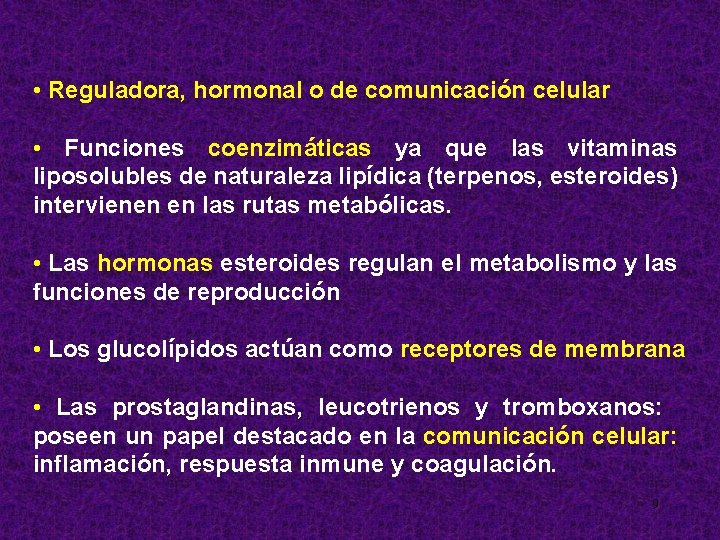 • Reguladora, hormonal o de comunicación celular

• Funciones coenzimáticas ya que las vitaminas liposolubles de naturaleza lipídica (terpenos, esteroides) intervienen en las rutas metabólicas.

• Las hormonas esteroides regulan el metabolismo y las funciones de reproducción

• Los glucolípidos actúan como receptores de membrana

• Las prostaglandinas, leucotrienos y tromboxanos: poseen un papel destacado en la comunicación celular: inflamación, respuesta inmune y coagulación.

9